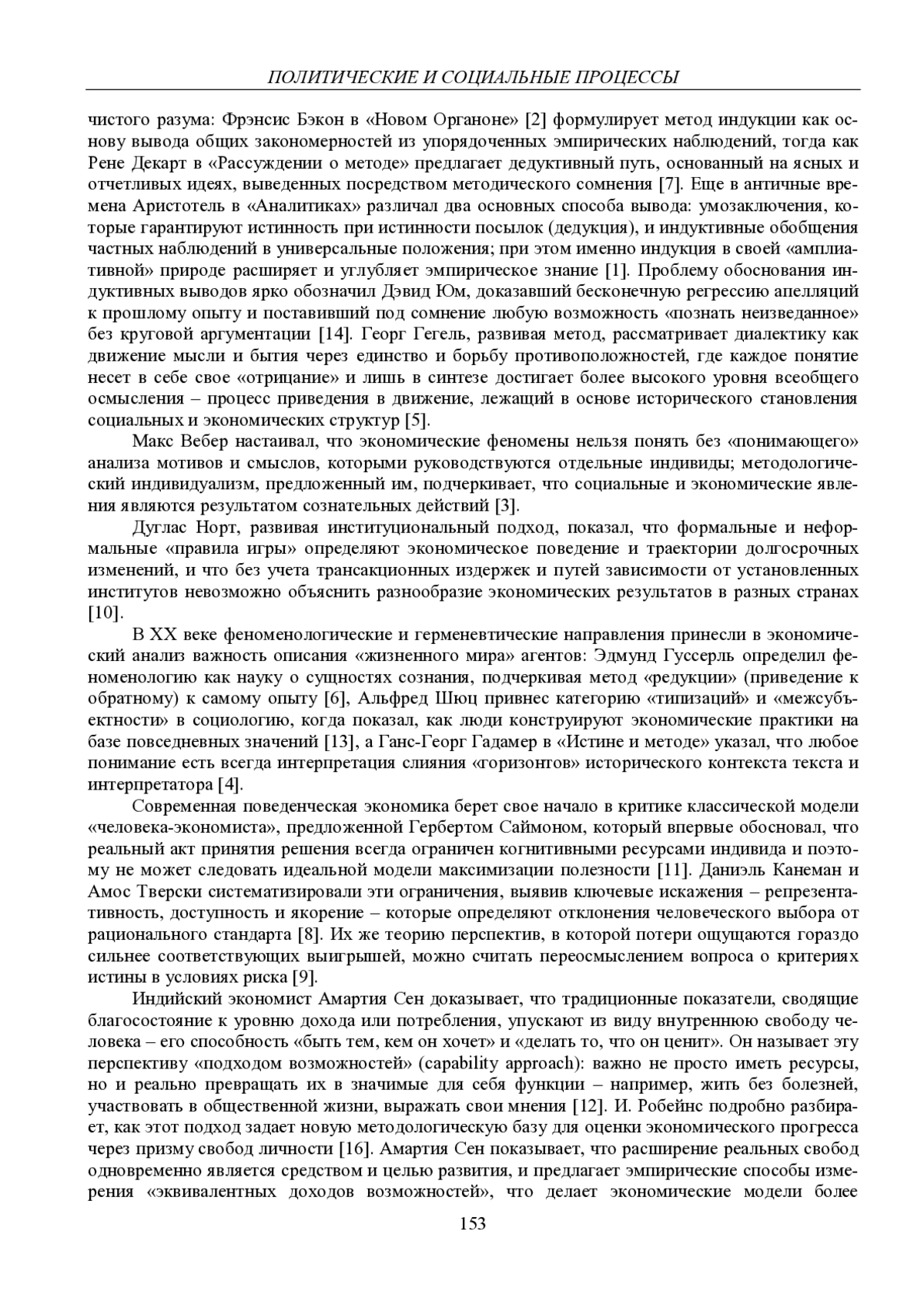 ПОЛИТИЧЕСКИЕ И СОЦИАЛЬНЫЕ ПРОЦЕССЫ

чистого разума: Фрэнсис Бэкон в «Новом Органоне» [2] формулирует метод индукции как основу вывода общих закономерностей из упорядоченных эмпирических наблюдений, тогда как Рене Декарт в «Рассуждении о методе» предлагает дедуктивный путь, основанный на ясных и отчетливых идеях, выведенных посредством методического сомнения [7]. Еще в античные времена Аристотель в «Аналитиках» различал два основных способа вывода: умозаключения, которые гарантируют истинность при истинности посылок (дедукция), и индуктивные обобщения частных наблюдений в универсальные положения; при этом именно индукция в своей «амплиативной» природе расширяет и углубляет эмпирическое знание [1]. Проблему обоснования индуктивных выводов ярко обозначил Дэвид Юм, доказавший бесконечную регрессию апелляций к прошлому опыту и поставивший под сомнение любую возможность «познать неизведанное» без круговой аргументации [14]. Георг Гегель, развивая метод, рассматривает диалектику как движение мысли и бытия через единство и борьбу противоположностей, где каждое понятие несет в себе свое «отрицание» и лишь в синтезе достигает более высокого уровня всеобщего осмысления – процесс приведения в движение, лежащий в основе исторического становления социальных и экономических структур [5].

Макс Вебер настаивал, что экономические феномены нельзя понять без «понимающего» анализа мотивов и смыслов, которыми руководствуются отдельные индивиды; методологический индивидуализм, предложенный им, подчеркивает, что социальные и экономические явления являются результатом сознательных действий [3].

Дуглас Норт, развивая институциональный подход, показал, что формальные и неформальные «правила игры» определяют экономическое поведение и траектории долгосрочных изменений, и что без учета трансакционных издержек и путей зависимости от установленных институтов невозможно объяснить разнообразие экономических результатов в разных странах [10].

В XX веке феноменологические и герменевтические направления принесли в экономический анализ важность описания «жизненного мира» агентов: Эдмунд Гуссерль определил феноменологию как науку о сущностях сознания, подчеркивая метод «редукции» (приведение к обратному) к самому опыту [6], Альфред Шюц привнес категорию «типизаций» и «межсубъектности» в социологию, когда показал, как люди конструируют экономические практики на базе повседневных значений [13], а Ганс-Георг Гадамер в «Истине и методе» указал, что любое понимание есть всегда интерпретация слияния «горизонтов» исторического контекста текста и интерпретатора [4].

Современная поведенческая экономика берет свое начало в критике классической модели «человека-экономиста», предложенной Гербертом Саймоном, который впервые обосновал, что реальный акт принятия решения всегда ограничен когнитивными ресурсами индивида и поэтому не может следовать идеальной модели максимизации полезности [11]. Даниэль Канеман и Амос Тверски систематизировали эти ограничения, выявив ключевые искажения – репрезентативность, доступность и якорение – которые определяют отклонения человеческого выбора от рационального стандарта [8]. Их же теорию перспектив, в которой потери ощущаются гораздо сильнее соответствующих выигрышей, можно считать переосмыслением вопроса о критериях истины в условиях риска [9].

Индийский экономист Амартия Сен доказывает, что традиционные показатели, сводящие благосостояние к уровню дохода или потребления, упускают из виду внутреннюю свободу человека – его способность «быть тем, кем он хочет» и «делать то, что он ценит». Он называет эту перспективу «подходом возможностей» (capability approach): важно не просто иметь ресурсы, но и реально превращать их в значимые для себя функции – например, жить без болезней, участвовать в общественной жизни, выражать свои мнения [12]. И. Робейнс подробно разбирает, как этот подход задает новую методологическую базу для оценки экономического прогресса через призму свобод личности [16]. Амартия Сен показывает, что расширение реальных свобод одновременно является средством и целью развития, и предлагает эмпирические способы измерения «эквивалентных доходов возможностей», что делает экономические модели более

153